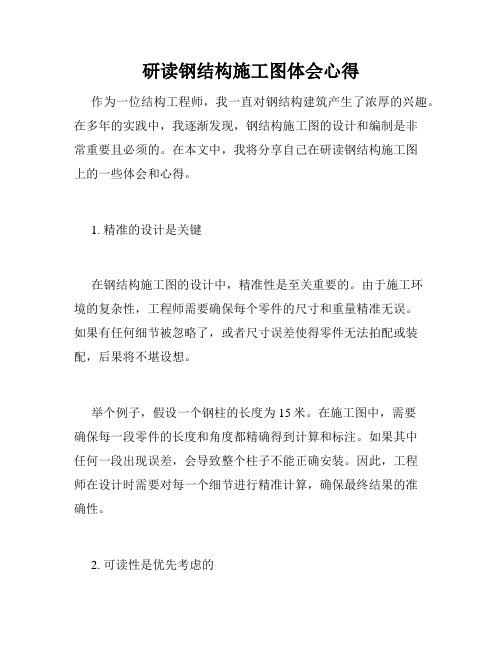 研读钢结构施工图体会心得

作为一位结构工程师，我一直对钢结构建筑产生了浓厚的兴趣。在多年的实践中，我逐渐发现，钢结构施工图的设计和编制是非常重要且必须的。在本文中，我将分享自己在研读钢结构施工图上的一些体会和心得。

1. 精准的设计是关键

在钢结构施工图的设计中，精准性是至关重要的。由于施工环境的复杂性，工程师需要确保每个零件的尺寸和重量精准无误。如果有任何细节被忽略了，或者尺寸误差使得零件无法拍配或装配，后果将不堪设想。

举个例子，假设一个钢柱的长度为 15 米。在施工图中，需要确保每一段零件的长度和角度都精确得到计算和标注。如果其中任何一段出现误差，会导致整个柱子不能正确安装。因此，工程师在设计时需要对每一个细节进行精准计算，确保最终结果的准确性。

2. 可读性是优先考虑的